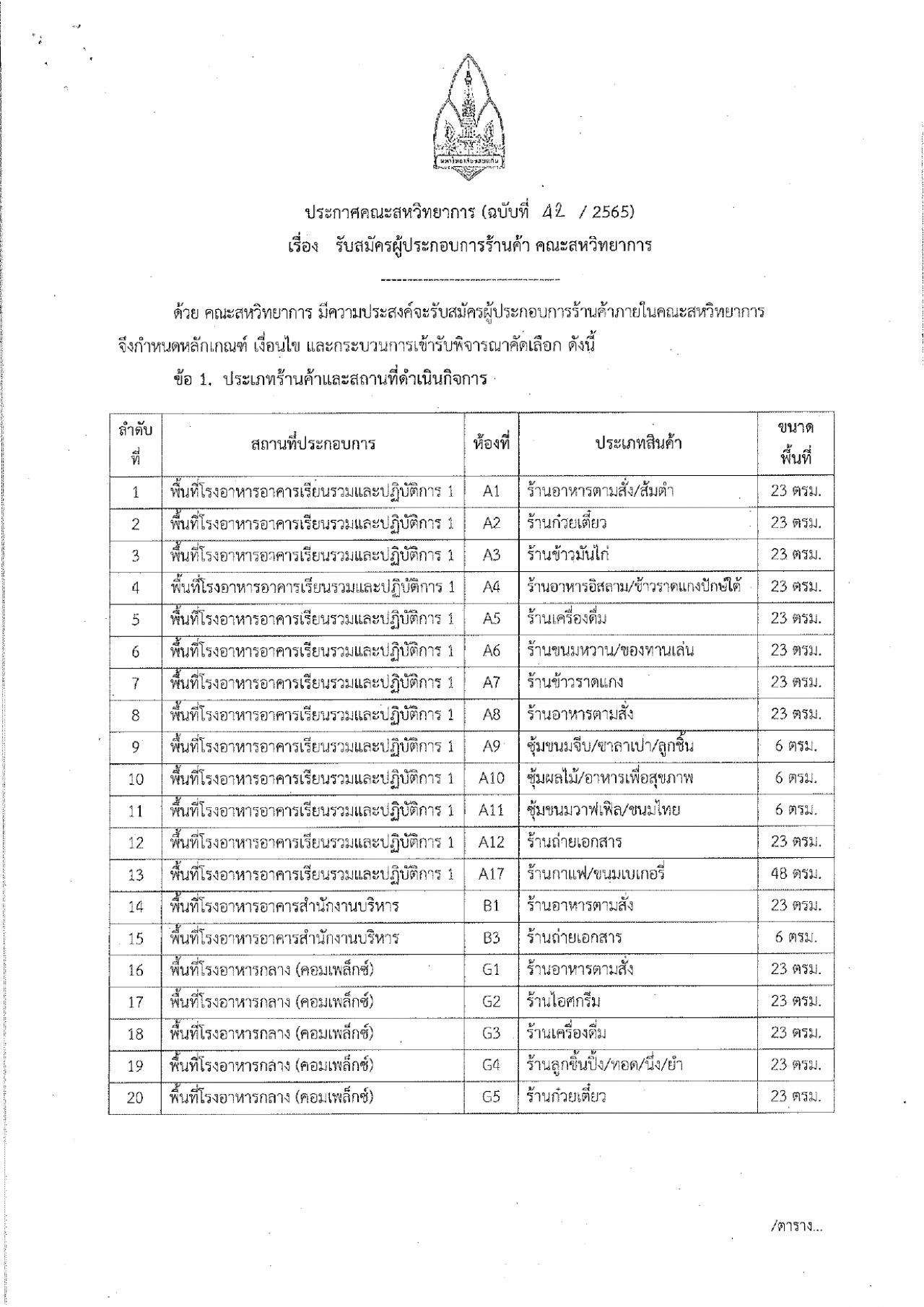 มหาวิทยาลัยขอนแก่น

ประกาศคณะสหวิทยาการ (ฉบับที่ 42 / 2565)
เรื่อง รับสมัครผู้ประกอบการร้านค้า คณะสหวิทยาการ

ด้วย คณะสหวิทยาการ มีความประสงค์จะรับสมัครผู้ประกอบการร้านค้าภายในคณะสหวิทยาการ จึงกำหนดหลักเกณฑ์ เงื่อนไข และกระบวนการเข้ารับพิจารณาคัดเลือก ดังนี้

ข้อ 1. ประเภทร้านค้าและสถานที่ดำเนินกิจการ

| ลำดับที่ | สถานที่ประกอบการ | ห้องที่ | ประเภทสินค้า | ขนาดพื้นที่ |
|---|---|---|---|---|
| 1 | พื้นที่โรงอาหารอาคารเรียนรวมและปฏิบัติการ 1 | A1 | ร้านอาหารตามสั่ง/ส้มตำ | 23 ตรม. |
| 2 | พื้นที่โรงอาหารอาคารเรียนรวมและปฏิบัติการ 1 | A2 | ร้านก๋วยเตี๋ยว | 23 ตรม. |
| 3 | พื้นที่โรงอาหารอาคารเรียนรวมและปฏิบัติการ 1 | A3 | ร้านข้าวมันไก่ | 23 ตรม. |
| 4 | พื้นที่โรงอาหารอาคารเรียนรวมและปฏิบัติการ 1 | A4 | ร้านอาหารอิสลาม/ข้าวราดแกงปักษ์ใต้ | 23 ตรม. |
| 5 | พื้นที่โรงอาหารอาคารเรียนรวมและปฏิบัติการ 1 | A5 | ร้านเครื่องดื่ม | 23 ตรม. |
| 6 | พื้นที่โรงอาหารอาคารเรียนรวมและปฏิบัติการ 1 | A6 | ร้านขนมหวาน/ของทานเล่น | 23 ตรม. |
| 7 | พื้นที่โรงอาหารอาคารเรียนรวมและปฏิบัติการ 1 | A7 | ร้านข้าวราดแกง | 23 ตรม. |
| 8 | พื้นที่โรงอาหารอาคารเรียนรวมและปฏิบัติการ 1 | A8 | ร้านอาหารตามสั่ง | 23 ตรม. |
| 9 | พื้นที่โรงอาหารอาคารเรียนรวมและปฏิบัติการ 1 | A9 | ซุ้มขนมจีบ/ซาลาเปา/ลูกชิ้น | 6 ตรม. |
| 10 | พื้นที่โรงอาหารอาคารเรียนรวมและปฏิบัติการ 1 | A10 | ซุ้มผลไม้/อาหารเพื่อสุขภาพ | 6 ตรม. |
| 11 | พื้นที่โรงอาหารอาคารเรียนรวมและปฏิบัติการ 1 | A11 | ซุ้มขนมวาฟเฟิล/ขนมไทย | 6 ตรม. |
| 12 | พื้นที่โรงอาหารอาคารเรียนรวมและปฏิบัติการ 1 | A12 | ร้านถ่ายเอกสาร | 23 ตรม. |
| 13 | พื้นที่โรงอาหารอาคารเรียนรวมและปฏิบัติการ 1 | A17 | ร้านกาแฟ/ขนมเบเกอรี่ | 48 ตรม. |
| 14 | พื้นที่โรงอาหารอาคารสำนักงานบริหาร | B1 | ร้านอาหารตามสั่ง | 23 ตรม. |
| 15 | พื้นที่โรงอาหารอาคารสำนักงานบริหาร | B3 | ร้านถ่ายเอกสาร | 6 ตรม. |
| 16 | พื้นที่โรงอาหารกลาง (คอมเพล็กซ์) | G1 | ร้านอาหารตามสั่ง | 23 ตรม. |
| 17 | พื้นที่โรงอาหารกลาง (คอมเพล็กซ์) | G2 | ร้านไอศกรีม | 23 ตรม. |
| 18 | พื้นที่โรงอาหารกลาง (คอมเพล็กซ์) | G3 | ร้านเครื่องดื่ม | 23 ตรม. |
| 19 | พื้นที่โรงอาหารกลาง (คอมเพล็กซ์) | G4 | ร้านลูกชิ้นปิ้ง/ทอด/นึ่ง/ยำ | 23 ตรม. |
| 20 | พื้นที่โรงอาหารกลาง (คอมเพล็กซ์) | G5 | ร้านก๋วยเตี๋ยว | 23 ตรม. |

/ตาราง...